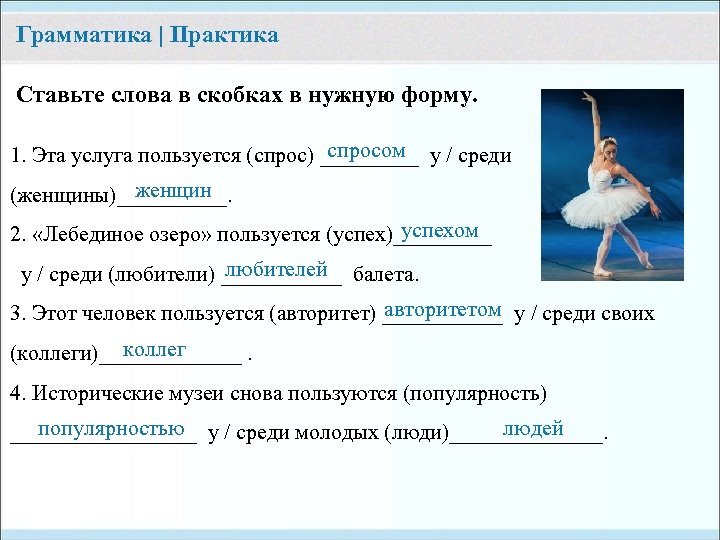 Грамматика | Практика

Ставьте слова в скобках в нужную форму.

1. Эта услуга пользуется (спрос) спросом у / среди (женщины) женщин.

2. «Лебединое озеро» пользуется (успех) успехом у / среди (любители) любителей балета.

3. Этот человек пользуется (авторитет) авторитетом у / среди своих (коллеги) коллег .

4. Исторические музеи снова пользуются (популярность) популярностью у / среди молодых (люди) людей.